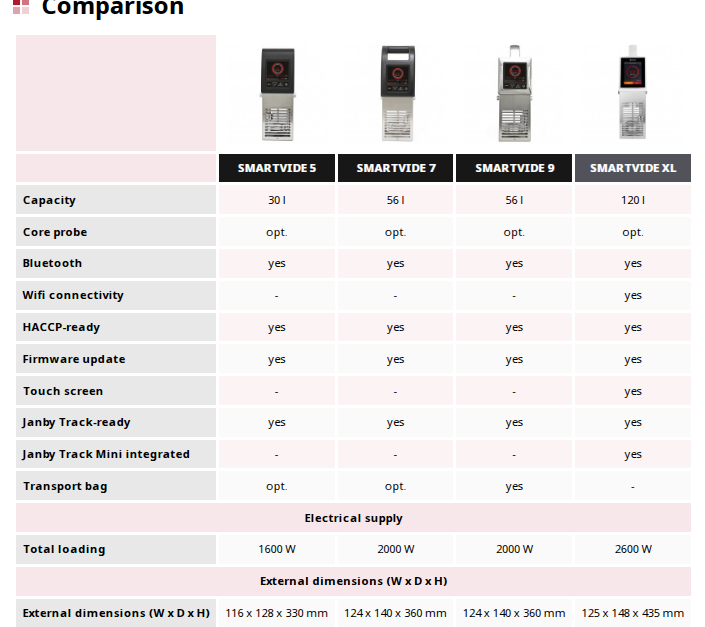 Comparison

| | SMARTVIDE 5 | SMARTVIDE 7 | SMARTVIDE 9 | SMARTVIDE XL |
|---|---|---|---|---|
| Capacity | 30 l | 56 l | 56 l | 120 l |
| Core probe | opt. | opt. | opt. | opt. |
| Bluetooth | yes | yes | yes | yes |
| Wifi connectivity | - | - | - | yes |
| HACCP-ready | yes | yes | yes | yes |
| Firmware update | yes | yes | yes | yes |
| Touch screen | - | - | - | yes |
| Janby Track-ready | yes | yes | yes | yes |
| Janby Track Mini integrated | - | - | - | yes |
| Transport bag | opt. | opt. | yes | - |
| Electrical supply | | | | |
| Total loading | 1600 W | 2000 W | 2000 W | 2600 W |
| External dimensions (W x D x H) | | | | |
| External dimensions (W x D x H) | 116 x 128 x 330 mm | 124 x 140 x 360 mm | 124 x 140 x 360 mm | 125 x 148 x 435 mm |